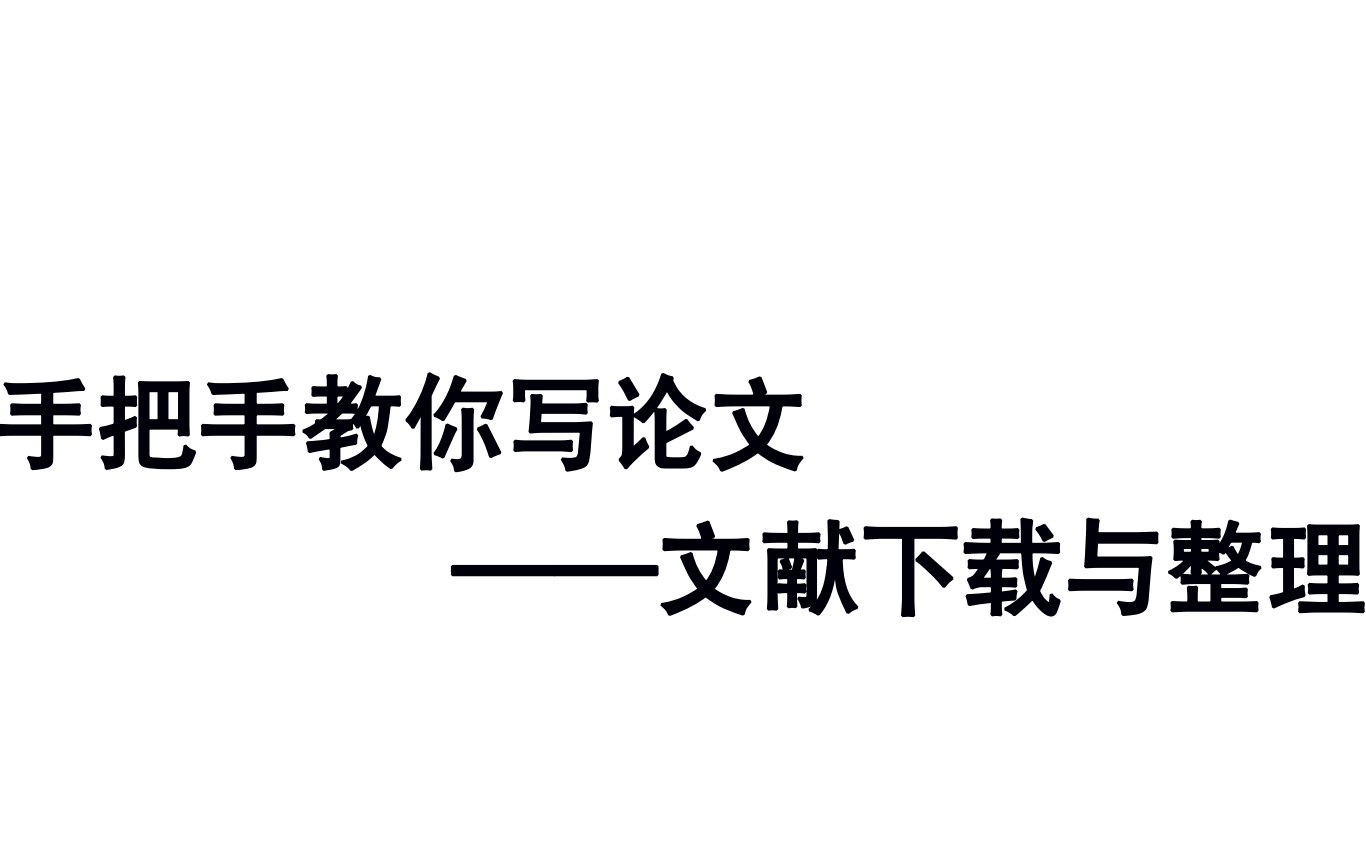 手把手教你写论文

——文献下载与整理